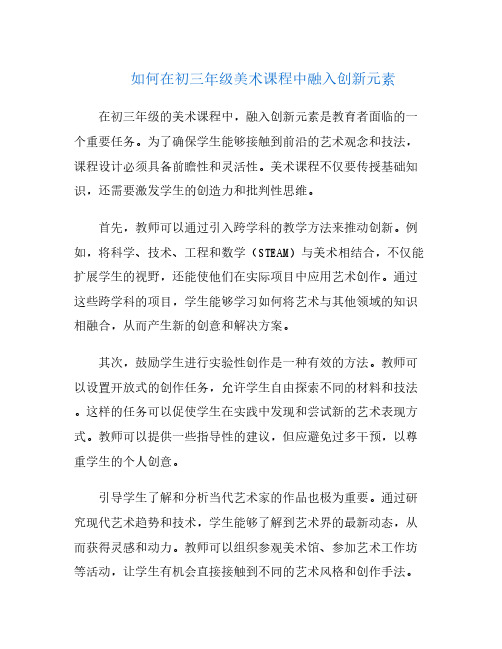 如何在初三年级美术课程中融入创新元素

在初三年级的美术课程中，融入创新元素是教育者面临的一个重要任务。为了确保学生能够接触到前沿的艺术观念和技法，课程设计必须具备前瞻性和灵活性。美术课程不仅要传授基础知识，还需要激发学生的创造力和批判性思维。

首先，教师可以通过引入跨学科的教学方法来推动创新。例如，将科学、技术、工程和数学（STEAM）与美术相结合，不仅能扩展学生的视野，还能使他们在实际项目中应用艺术创作。通过这些跨学科的项目，学生能够学习如何将艺术与其他领域的知识相融合，从而产生新的创意和解决方案。

其次，鼓励学生进行实验性创作是一种有效的方法。教师可以设置开放式的创作任务，允许学生自由探索不同的材料和技法。这样的任务可以促使学生在实践中发现和尝试新的艺术表现方式。教师可以提供一些指导性的建议，但应避免过多干预，以尊重学生的个人创意。

引导学生了解和分析当代艺术家的作品也极为重要。通过研究现代艺术趋势和技术，学生能够了解到艺术界的最新动态，从而获得灵感和动力。教师可以组织参观美术馆、参加艺术工作坊等活动，让学生有机会直接接触到不同的艺术风格和创作手法。